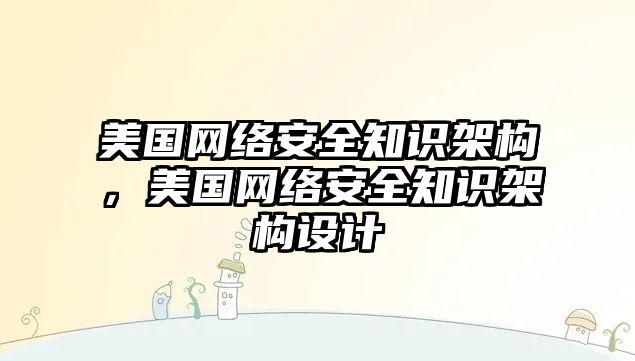 美国网络安全知识架构，美国网络安全知识架构设计